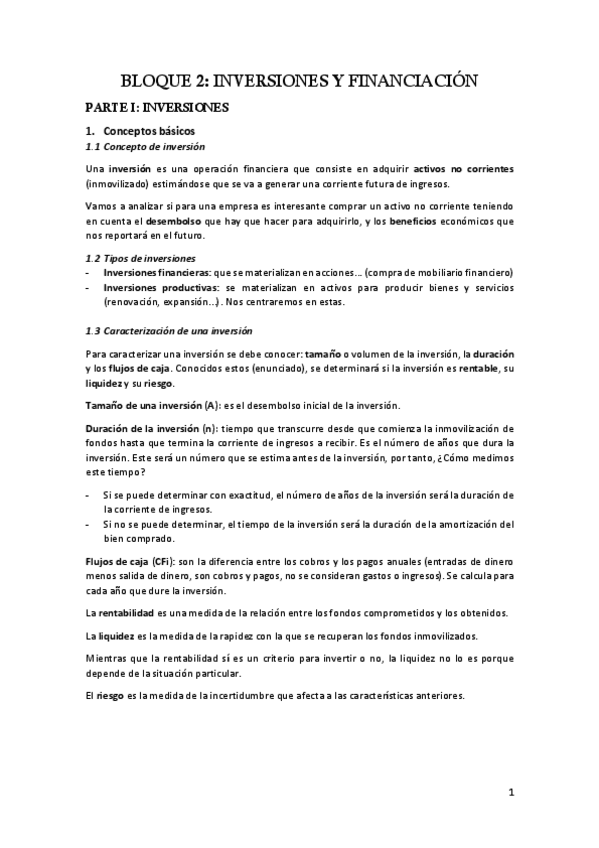 BLOQUE 2: INVERSIONES Y FINANCIACIÓN

PARTE I: INVERSIONES

1. Conceptos básicos

1.1 Concepto de inversión

Una inversión es una operación financiera que consiste en adquirir activos no corrientes (inmovilizado) estimándose que se va a generar una corriente futura de ingresos.

Vamos a analizar si para una empresa es interesante comprar un activo no corriente teniendo en cuenta el desembolso que hay que hacer para adquirirlo, y los beneficios económicos que nos reportará en el futuro.

1.2 Tipos de inversiones

- Inversiones financieras: que se materializan en acciones… (compra de mobiliario financiero)
- Inversiones productivas: se materializan en activos para producir bienes y servicios (renovación, expansión…). Nos centraremos en estas.

1.3 Caracterización de una inversión

Para caracterizar una inversión se debe conocer: tamaño o volumen de la inversión, la duración y los flujos de caja. Conocidos estos (enunciado), se determinará si la inversión es rentable, su liquidez y su riesgo.

Tamaño de una inversión (A): es el desembolso inicial de la inversión.

Duración de la inversión (n): tiempo que transcurre desde que comienza la inmovilización de fondos hasta que termina la corriente de ingresos a recibir. Es el número de años que dura la inversión. Este será un número que se estima antes de la inversión, por tanto, ¿Cómo medimos este tiempo?

- Si se puede determinar con exactitud, el número de años de la inversión será la duración de la corriente de ingresos.
- Si no se puede determinar, el tiempo de la inversión será la duración de la amortización del bien comprado.

Flujos de caja (CFi): son la diferencia entre los cobros y los pagos anuales (entradas de dinero menos salida de dinero, son cobros y pagos, no se consideran gastos o ingresos). Se calcula para cada año que dure la inversión.

La rentabilidad es una medida de la relación entre los fondos comprometidos y los obtenidos.

La liquidez es la medida de la rapidez con la que se recuperan los fondos inmovilizados.

Mientras que la rentabilidad sí es un criterio para invertir o no, la liquidez no lo es porque depende de la situación particular.

El riesgo es la medida de la incertidumbre que afecta a las características anteriores.

1